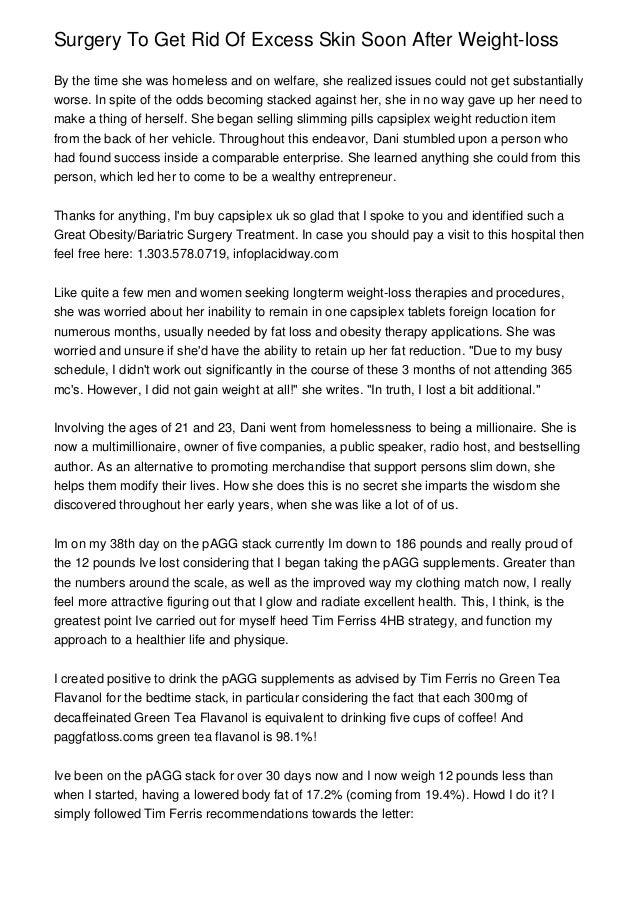 Surgery To Get Rid Of Excess Skin Soon After Weight-loss

By the time she was homeless and on welfare, she realized issues could not get substantially worse. In spite of the odds becoming stacked against her, she in no way gave up her need to make a thing of herself. She began selling slimming pills capsiplex weight reduction item from the back of her vehicle. Throughout this endeavor, Dani stumbled upon a person who had found success inside a comparable enterprise. She learned anything she could from this person, which led her to come to be a wealthy entrepreneur.

Thanks for anything, I'm buy capsiplex uk so glad that I spoke to you and identified such a Great Obesity/Bariatric Surgery Treatment. In case you should pay a visit to this hospital then feel free here: 1.303.578.0719, infoplacidway.com

Like quite a few men and women seeking longterm weight-loss therapies and procedures, she was worried about her inability to remain in one capsiplex tablets foreign location for numerous months, usually needed by fat loss and obesity therapy applications. She was worried and unsure if she'd have the ability to retain up her fat reduction. "Due to my busy schedule, I didn't work out significantly in the course of these 3 months of not attending 365 mc's. However, I did not gain weight at all!" she writes. "In truth, I lost a bit additional."

Involving the ages of 21 and 23, Dani went from homelessness to being a millionaire. She is now a multimillionaire, owner of five companies, a public speaker, radio host, and bestselling author. As an alternative to promoting merchandise that support persons slim down, she helps them modify their lives. How she does this is no secret she imparts the wisdom she discovered throughout her early years, when she was like a lot of of us.

Im on my 38th day on the pAGG stack currently Im down to 186 pounds and really proud of the 12 pounds Ive lost considering that I began taking the pAGG supplements. Greater than the numbers around the scale, as well as the improved way my clothing match now, I really feel more attractive figuring out that I glow and radiate excellent health. This, I think, is the greatest point Ive carried out for myself heed Tim Ferriss 4HB strategy, and function my approach to a healthier life and physique.

I created positive to drink the pAGG supplements as advised by Tim Ferris no Green Tea Flavanol for the bedtime stack, in particular considering the fact that each 300mg of decaffeinated Green Tea Flavanol is equivalent to drinking five cups of coffee! And paggfatloss.coms green tea flavanol is 98.1%!

Ive been on the pAGG stack for over 30 days now and I now weigh 12 pounds less than when I started, having a lowered body fat of 17.2% (coming from 19.4%). Howd I do it? I simply followed Tim Ferris recommendations towards the letter: